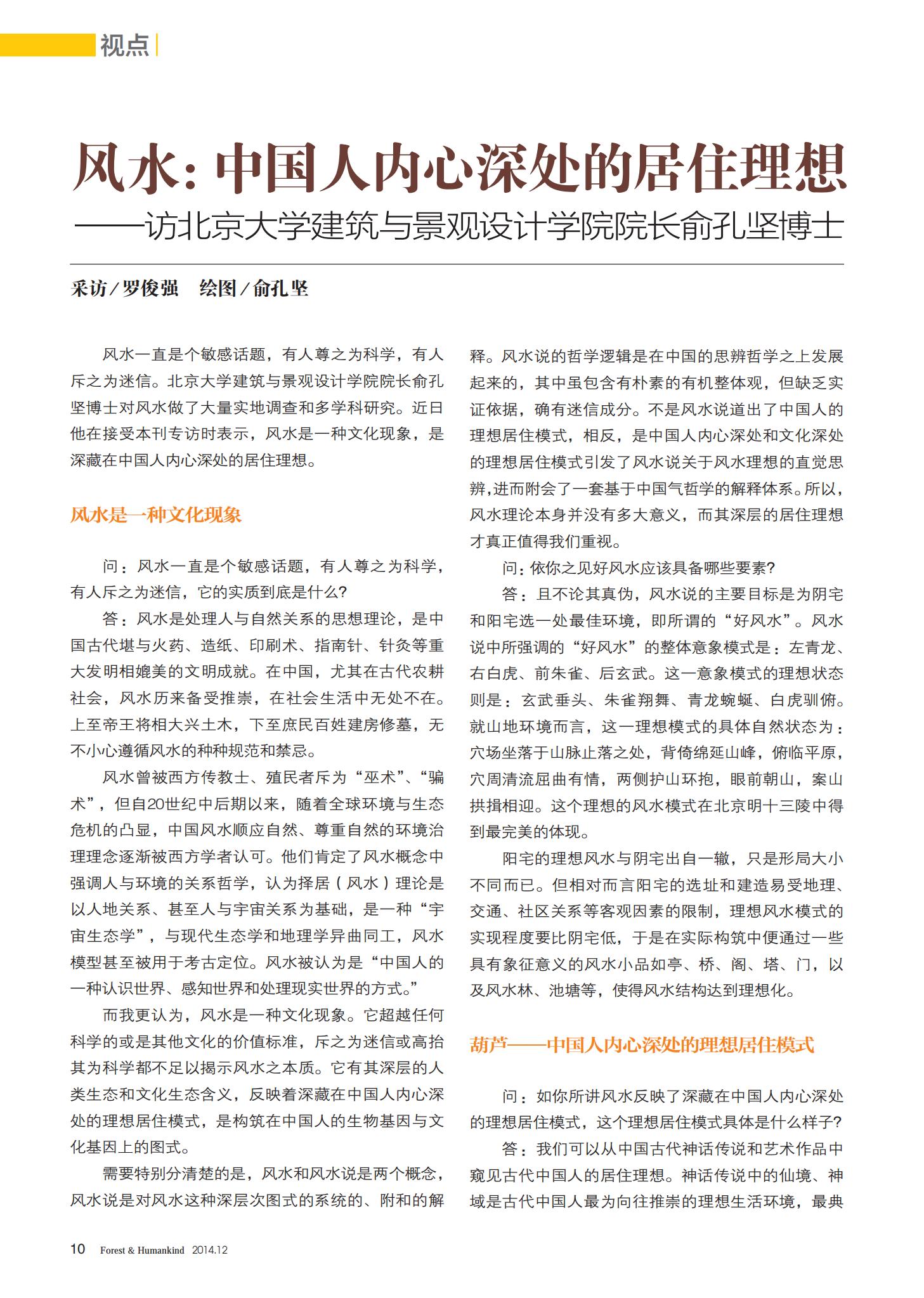 视点

风水：中国人内心深处的居住理想
——访北京大学建筑与景观设计学院院长俞孔坚博士

采访／罗俊强　绘图／俞孔坚

风水一直是个敏感话题，有人尊之为科学，有人斥之为迷信。北京大学建筑与景观设计学院院长俞孔坚博士对风水做了大量实地调查和多学科研究。近日他在接受本刊专访时表示，风水是一种文化现象，是深藏在中国人内心深处的居住理想。

风水是一种文化现象

问：风水一直是个敏感话题，有人尊之为科学，有人斥之为迷信，它的实质到底是什么？

答：风水是处理人与自然关系的思想理论，是中国古代堪与火药、造纸、印刷术、指南针、针灸等重大发明相媲美的文明成就。在中国，尤其在古代农耕社会，风水历来备受推崇，在社会生活中无处不在。上至帝王将相大兴土木，下至庶民百姓建房修墓，无不小心遵循风水的种种规范和禁忌。

风水曾被西方传教士、殖民者斥为“巫术”、“骗术”，但自20世纪中后期以来，随着全球环境与生态危机的凸显，中国风水顺应自然、尊重自然的环境治理理念逐渐被西方学者认可。他们肯定了风水概念中强调人与环境的关系哲学，认为择居（风水）理论是以人地关系、甚至人与宇宙关系为基础，是一种“宇宙生态学”，与现代生态学和地理学异曲同工，风水模型甚至被用于考古定位。风水被认为是“中国人的一种认识世界、感知世界和处理现实世界的方式。”

而我更认为，风水是一种文化现象。它超越任何科学的或是其他文化的价值标准，斥之为迷信或高抬其为科学都不足以揭示风水之本质。它有其深层的人类生态和文化生态含义，反映着深藏在中国人内心深处的理想居住模式，是构筑在中国人的生物基因与文化基因上的图式。

需要特别分清楚的是，风水和风水说是两个概念，风水说是对风水这种深层次图式的系统的、附和的解释。风水说的哲学逻辑是在中国的思辨哲学之上发展起来的，其中虽包含有朴素的有机整体观，但缺乏实证依据，确有迷信成分。不是风水说道出了中国人的理想居住模式，相反，是中国人内心深处和文化深处的理想居住模式引发了风水说关于风水理想的直觉思辨，进而附会了一套基于中国气哲学的解释体系。所以，风水理论本身并没有多大意义，而其深层的居住理想才真正值得我们重视。

问：依你之见好风水应该具备哪些要素？

答：且不论其真伪，风水说的主要目标是为阴宅和阳宅选一处最佳环境，即所谓的“好风水”。风水说中所强调的“好风水”的整体意象模式是：左青龙、右白虎、前朱雀、后玄武。这一意象模式的理想状态则是：玄武垂头、朱雀翔舞、青龙蜿蜒、白虎驯俯。就山地环境而言，这一理想模式的具体自然状态为：穴场坐落于山脉止落之处，背倚绵延山峰，俯临平原，穴周清流屈曲有情，两侧护山环抱，眼前朝山，案山拱揖相迎。这个理想的风水模式在北京明十三陵中得到最完美的体现。

阳宅的理想风水与阴宅出自一辙，只是形局大小不同而已。但相对而言阳宅的选址和建造易受地理、交通、社区关系等客观因素的限制，理想风水模式的实现程度要比阴宅低，于是在实际构筑中便通过一些具有象征意义的风水小品如亭、桥、阁、塔、门，以及风水林、池塘等，使得风水结构达到理想化。

葫芦——中国人内心深处的理想居住模式

问：如你所讲风水反映了深藏在中国人内心深处的理想居住模式，这个理想居住模式具体是什么样子？

答：我们可以从中国古代神话传说和艺术作品中窥见古代中国人的居住理想。神话传说中的仙境、神域是古代中国人最为向往推崇的理想生活环境，最典

10　Forest & Humankind　2014.12